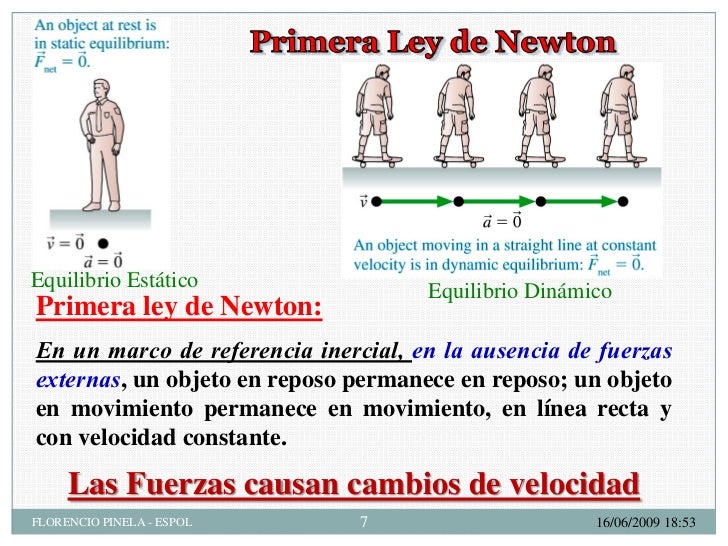 An object at rest is in static equilibrium: $\vec{F}_{net} = \vec{0}$.

Primera Ley de Newton

$\vec{v} = \vec{0}$

$\vec{a} = \vec{0}$

Equilibrio Estático

$\vec{v}$

$\vec{a} = \vec{0}$

An object moving in a straight line at constant velocity is in dynamic equilibrium: $\vec{F}_{net} = \vec{0}$.

Equilibrio Dinámico

Primera ley de Newton:

En un marco de referencia inercial, en la ausencia de fuerzas externas, un objeto en reposo permanece en reposo; un objeto en movimiento permanece en movimiento, en línea recta y con velocidad constante.

Las Fuerzas causan cambios de velocidad

FLORENCIO PINELA - ESPOL 7 16/06/2009 18:53